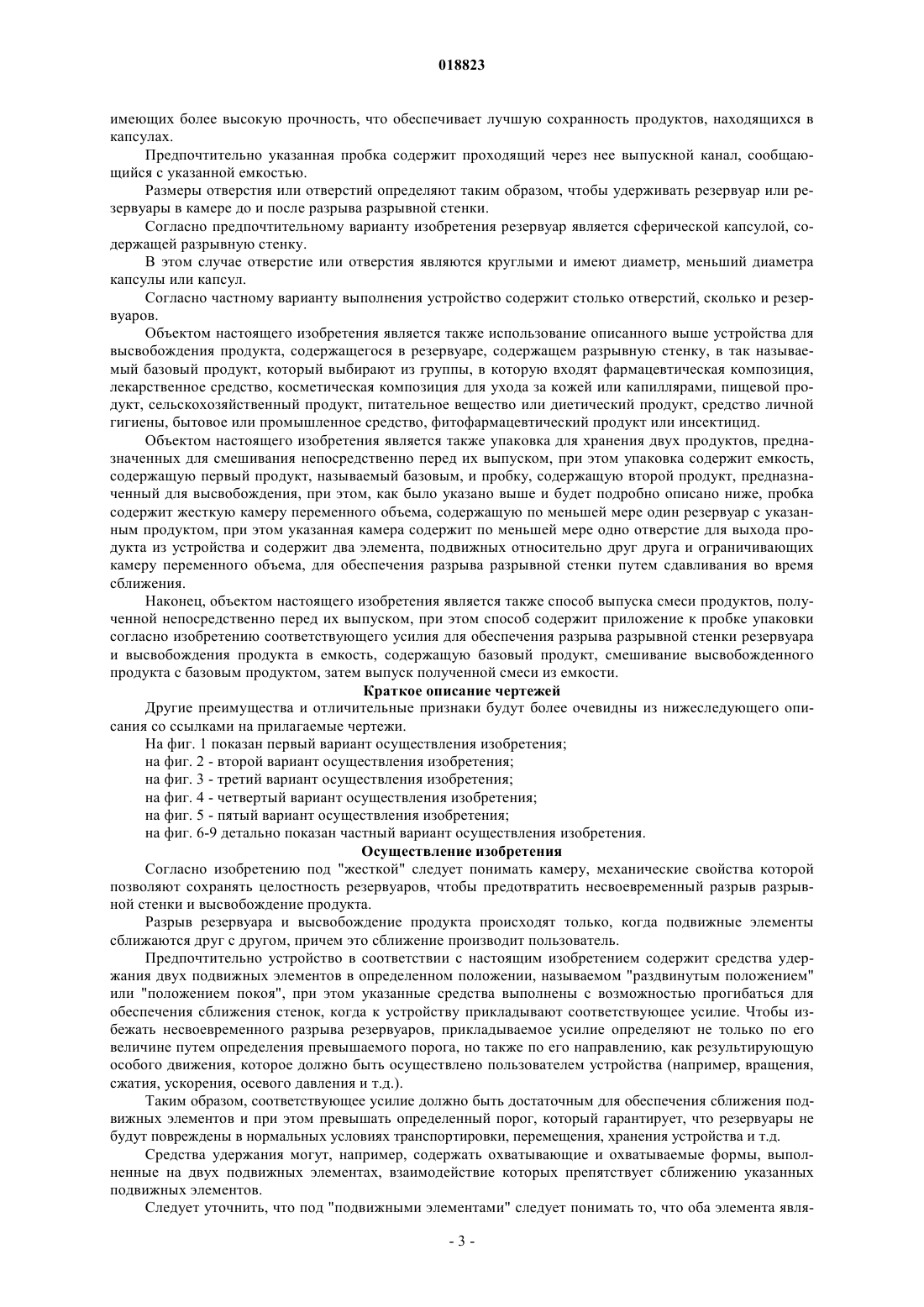 018823

имеющих более высокую прочность, что обеспечивает лучшую сохранность продуктов, находящихся в капсулах.

Предпочтительно указанная пробка содержит проходящий через нее выпускной канал, сообщающийся с указанной емкостью.

Размеры отверстия или отверстий определяют таким образом, чтобы удерживать резервуар или резервуары в камере до и после разрыва разрывной стенки.

Согласно предпочтительному варианту изобретения резервуар является сферической капсулой, содержащей разрывную стенку.

В этом случае отверстие или отверстия являются круглыми и имеют диаметр, меньший диаметра капсулы или капсул.

Согласно частному варианту выполнения устройство содержит столько отверстий, сколько и резервуаров.

Объектом настоящего изобретения является также использование описанного выше устройства для высвобождения продукта, содержащегося в резервуаре, содержащем разрывную стенку, в так называемый базовый продукт, который выбирают из группы, в которую входят фармацевтическая композиция, лекарственное средство, косметическая композиция для ухода за кожей или капиллярами, пищевой продукт, сельскохозяйственный продукт, питательное вещество или диетический продукт, средство личной гигиены, бытовое или промышленное средство, фитофармацевтический продукт или инсектицид.

Объектом настоящего изобретения является также упаковка для хранения двух продуктов, предназначенных для смешивания непосредственно перед их выпуском, при этом упаковка содержит емкость, содержащую первый продукт, называемый базовым, и пробку, содержащую второй продукт, предназначенный для высвобождения, при этом, как было указано выше и будет подробно описано ниже, пробка содержит жесткую камеру переменного объема, содержащую по меньшей мере один резервуар с указанным продуктом, при этом указанная камера содержит по меньшей мере одно отверстие для выхода продукта из устройства и содержит два элемента, подвижных относительно друг друга и ограничивающих камеру переменного объема, для обеспечения разрыва разрывной стенки путем сдавливания во время сближения.

Наконец, объектом настоящего изобретения является также способ выпуска смеси продуктов, полученной непосредственно перед их выпуском, при этом способ содержит приложение к пробке упаковки согласно изобретению соответствующего усилия для обеспечения разрыва разрывной стенки резервуара и высвобождения продукта в емкость, содержащую базовый продукт, смешивание высвобожденного продукта с базовым продуктом, затем выпуск полученной смеси из емкости.

Краткое описание чертежей

Другие преимущества и отличительные признаки будут более очевидны из нижеследующего описания со ссылками на прилагаемые чертежи.

На фиг. 1 показан первый вариант осуществления изобретения;

на фиг. 2 - второй вариант осуществления изобретения;

на фиг. 3 - третий вариант осуществления изобретения;

на фиг. 4 - четвертый вариант осуществления изобретения;

на фиг. 5 - пятый вариант осуществления изобретения;

на фиг. 6-9 детально показан частный вариант осуществления изобретения.

Осуществление изобретения

Согласно изобретению под "жесткой" следует понимать камеру, механические свойства которой позволяют сохранять целостность резервуаров, чтобы предотвратить несвоевременный разрыв разрывной стенки и высвобождение продукта.

Разрыв резервуара и высвобождение продукта происходят только, когда подвижные элементы сближаются друг с другом, причем это сближение производит пользователь.

Предпочтительно устройство в соответствии с настоящим изобретением содержит средства удержания двух подвижных элементов в определенном положении, называемом "раздвинутым положением" или "положением покоя", при этом указанные средства выполнены с возможностью прогибаться для обеспечения сближения стенок, когда к устройству прикладывают соответствующее усилие. Чтобы избежать несвоевременного разрыва резервуаров, прикладываемое усилие определяют не только по его величине путем определения превышаемого порога, но также по его направлению, как результирующую особого движения, которое должно быть осуществлено пользователем устройства (например, вращения, сжатия, ускорения, осевого давления и т.д.).

Таким образом, соответствующее усилие должно быть достаточным для обеспечения сближения подвижных элементов и при этом превышать определенный порог, который гарантирует, что резервуары не будут повреждены в нормальных условиях транспортировки, перемещения, хранения устройства и т.д.

Средства удержания могут, например, содержать охватывающие и охватываемые формы, выполненные на двух подвижных элементах, взаимодействие которых препятствует сближению указанных подвижных элементов.

Следует уточнить, что под "подвижными элементами" следует понимать то, что оба элемента явля-

- 3 -